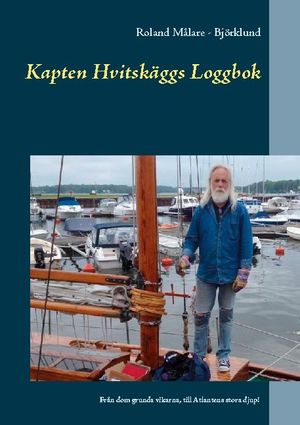 Roland Målare - Björklund

Kapten Hvitskäggs Loggbok

Från dom grunda vikarna, till Atlantens stora djup!